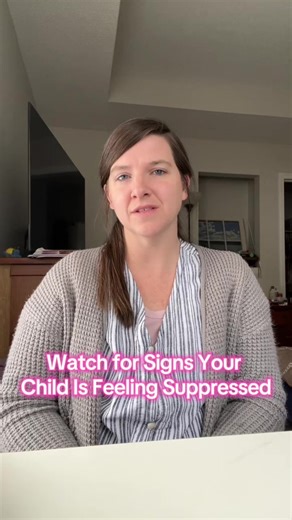 Watch for Signs Your Child Is Feeling Suppressed